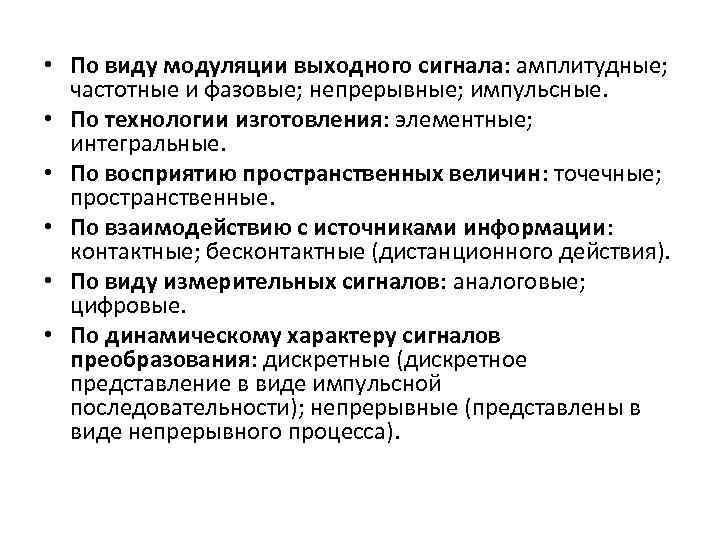 • По виду модуляции выходного сигнала: амплитудные; частотные и фазовые; непрерывные; импульсные.
• По технологии изготовления: элементные; интегральные.
• По восприятию пространственных величин: точечные; пространственные.
• По взаимодействию с источниками информации: контактные; бесконтактные (дистанционного действия).
• По виду измерительных сигналов: аналоговые; цифровые.
• По динамическому характеру сигналов преобразования: дискретные (дискретное представление в виде импульсной последовательности); непрерывные (представлены в виде непрерывного процесса).